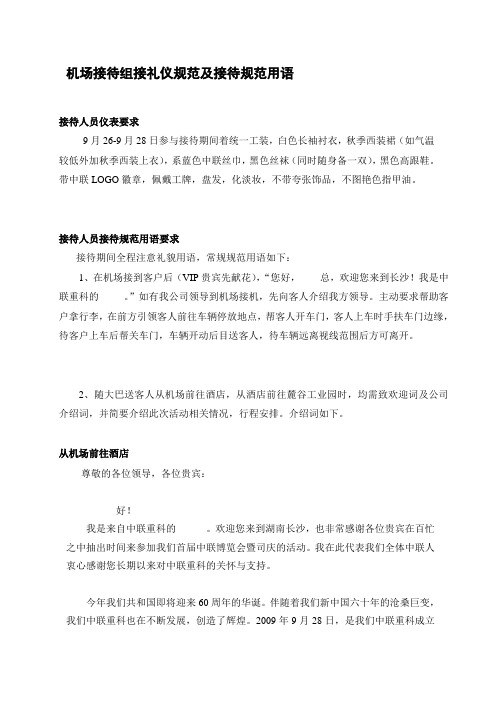 机场接待组接礼仪规范及接待规范用语

接待人员仪表要求

9 月 26-9 月 28 日参与接待期间着统一工装，白色长袖衬衣，秋季西装裙（如气温较低外加秋季西装上衣），系蓝色中联丝巾，黑色丝袜（同时随身备一双），黑色高跟鞋，带中联 LOGO 徽章，佩戴工牌，盘发，化淡妆，不带夸张饰品，不图艳色指甲油。

接待人员接待规范用语要求

接待期间全程注意礼貌用语，常规规范用语如下：

1、在机场接到客户后（VIP 贵宾先献花），“您好，　　总，欢迎您来到长沙！我是中联重科的　　。”如有我公司领导到机场接机，先向客人介绍我方领导。主动要求帮助客户拿行李，在前方引领客人前往车辆停放地点，帮客人开车门，客人上车时手扶车门边缘，待客户上车后帮关车门，车辆开动后目送客人，待车辆远离视线范围后方可离开。

2、随大巴送客人从机场前往酒店，从酒店前往麓谷工业园时，均需致欢迎词及公司介绍词，并简要介绍此次活动相关情况，行程安排。介绍词如下。

从机场前往酒店

尊敬的各位领导，各位贵宾：

好！

我是来自中联重科的　　。欢迎您来到湖南长沙，也非常感谢各位贵宾在百忙之中抽出时间来参加我们首届中联博览会暨司庆的活动。我在此代表我们全体中联人衷心感谢您长期以来对中联重科的关怀与支持。

今年我们共和国即将迎来 60 周年的华诞。伴随着我们新中国六十年的沧桑巨变，我们中联重科也在不断发展，创造了辉煌。2009 年 9 月 28 日，是我们中联重科成立